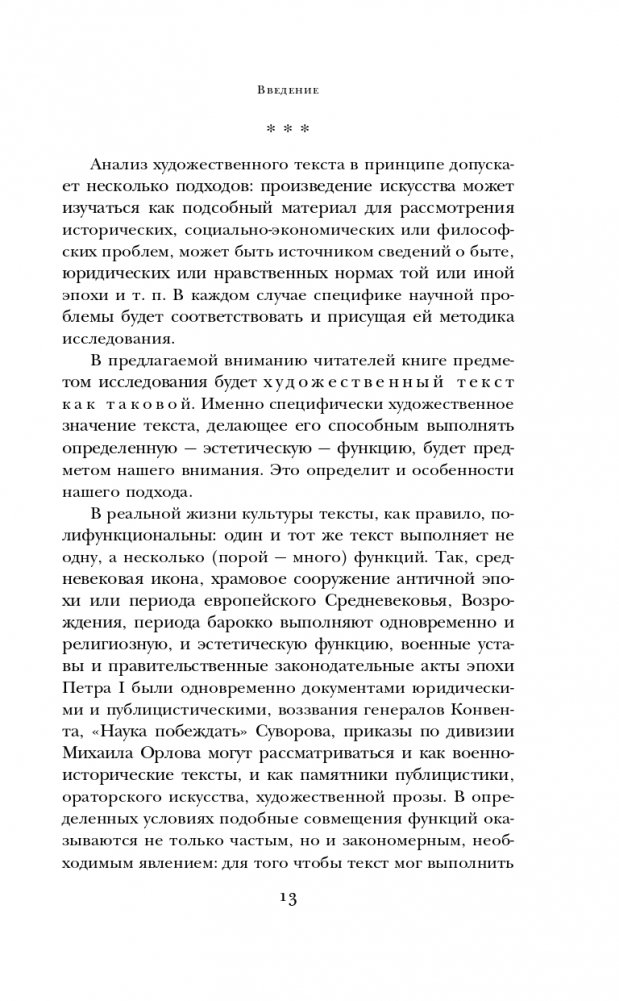 Введение

* * *

Анализ художественного текста в принципе допускает несколько подходов: произведение искусства может изучаться как подсобный материал для рассмотрения исторических, социально-экономических или философских проблем, может быть источником сведений о быте, юридических или нравственных нормах той или иной эпохи и т. п. В каждом случае специфике научной проблемы будет соответствовать и присущая ей методика исследования.

В предлагаемой вниманию читателей книге предметом исследования будет художественный текст как таковой. Именно специфически художественное значение текста, делающее его способным выполнять определенную — эстетическую — функцию, будет предметом нашего внимания. Это определит и особенности нашего подхода.

В реальной жизни культуры тексты, как правило, полифункциональны: один и тот же текст выполняет не одну, а несколько (порой — много) функций. Так, средневековая икона, храмовое сооружение античной эпохи или периода европейского Средневековья, Возрождения, периода барокко выполняют одновременно и религиозную, и эстетическую функцию, военные уставы и правительственные законодательные акты эпохи Петра I были одновременно документами юридическими и публицистическими, воззвания генералов Конвента, «Наука побеждать» Суворова, приказы по дивизии Михаила Орлова могут рассматриваться и как военно-исторические тексты, и как памятники публицистики, ораторского искусства, художественной прозы. В определенных условиях подобные совмещения функций оказываются не только частым, но и закономерным, необходимым явлением: для того чтобы текст мог выполнить

13